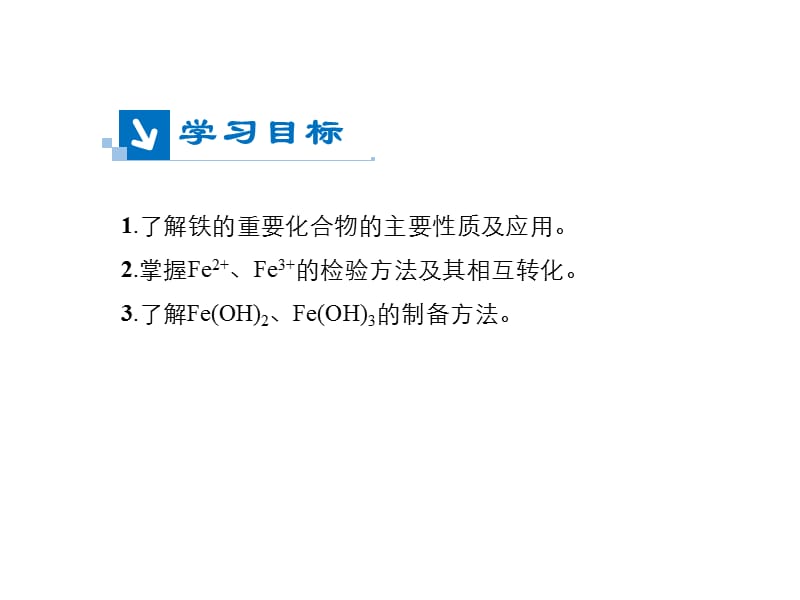 学习目标

1.了解铁的重要化合物的主要性质及应用。

2.掌握$Fe^{2+}$、$Fe^{3+}$的检验方法及其相互转化。

3.了解$Fe(OH)_2$、$Fe(OH)_3$的制备方法。